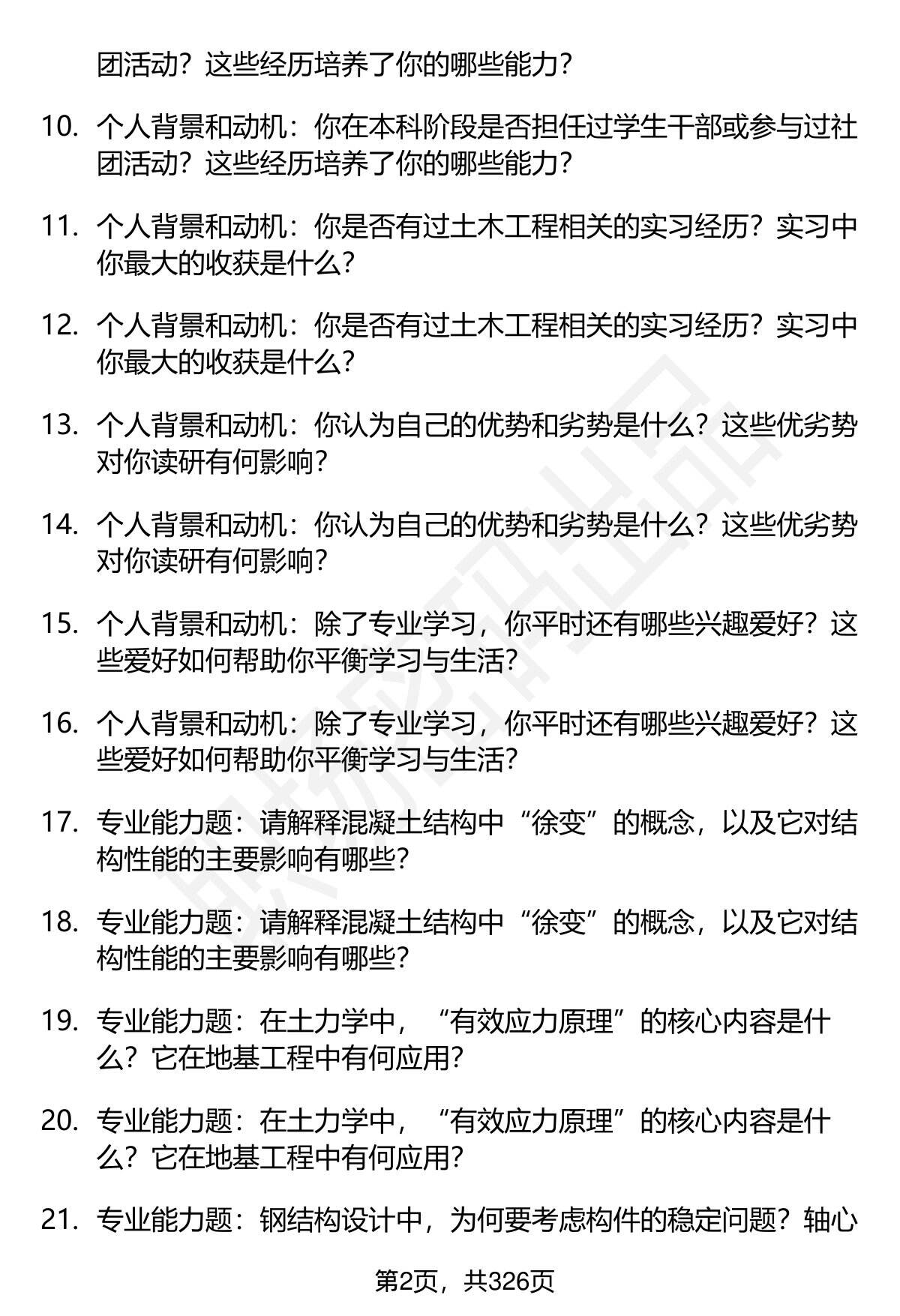 团活动？这些经历培养了你的哪些能力？

10. 个人背景和动机：你在本科阶段是否担任过学生干部或参与过社团活动？这些经历培养了你的哪些能力？

11. 个人背景和动机：你是否有过土木工程相关的实习经历？实习中你最大的收获是什么？

12. 个人背景和动机：你是否有过土木工程相关的实习经历？实习中你最大的收获是什么？

13. 个人背景和动机：你认为自己的优势和劣势是什么？这些优劣势对你读研有何影响？

14. 个人背景和动机：你认为自己的优势和劣势是什么？这些优劣势对你读研有何影响？

15. 个人背景和动机：除了专业学习，你平时还有哪些兴趣爱好？这些爱好如何帮助你平衡学习与生活？

16. 个人背景和动机：除了专业学习，你平时还有哪些兴趣爱好？这些爱好如何帮助你平衡学习与生活？

17. 专业能力题：请解释混凝土结构中“徐变”的概念，以及它对结构性能的主要影响有哪些？

18. 专业能力题：请解释混凝土结构中“徐变”的概念，以及它对结构性能的主要影响有哪些？

19. 专业能力题：在土力学中，“有效应力原理”的核心内容是什么？它在地基工程中有何应用？

20. 专业能力题：在土力学中，“有效应力原理”的核心内容是什么？它在地基工程中有何应用？

21. 专业能力题：钢结构设计中，为何要考虑构件的稳定问题？轴心

第2页，共326页